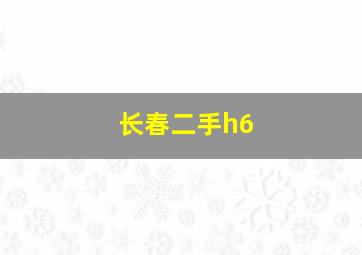 长春二手h6